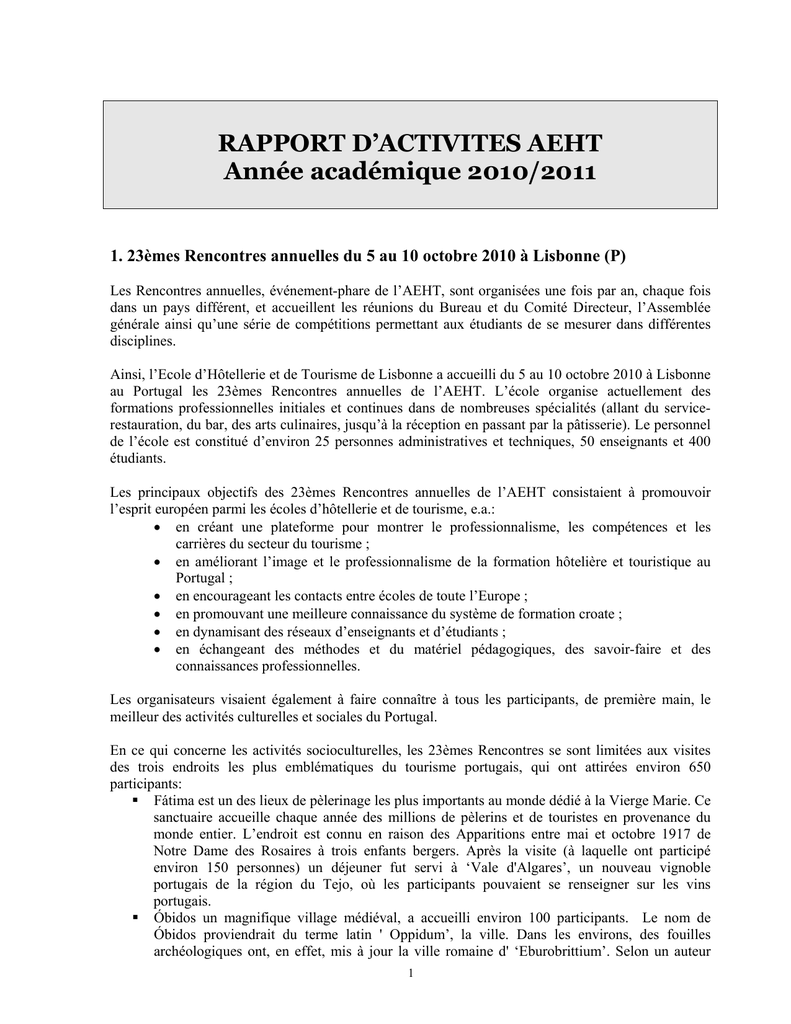 RAPPORT D'ACTIVITES AEHT
Année académique 2010/2011

1. 23èmes Rencontres annuelles du 5 au 10 octobre 2010 à Lisbonne (P)

Les Rencontres annuelles, événement-phare de l'AEHT, sont organisées une fois par an, chaque fois dans un pays différent, et accueillent les réunions du Bureau et du Comité Directeur, l'Assemblée générale ainsi qu'une série de compétitions permettant aux étudiants de se mesurer dans différentes disciplines.

Ainsi, l'Ecole d'Hôtellerie et de Tourisme de Lisbonne a accueilli du 5 au 10 octobre 2010 à Lisbonne au Portugal les 23èmes Rencontres annuelles de l'AEHT. L'école organise actuellement des formations professionnelles initiales et continues dans de nombreuses spécialités (allant du service-restauration, du bar, des arts culinaires, jusqu'à la réception en passant par la pâtisserie). Le personnel de l'école est constitué d'environ 25 personnes administratives et techniques, 50 enseignants et 400 étudiants.

Les principaux objectifs des 23èmes Rencontres annuelles de l'AEHT consistaient à promouvoir l'esprit européen parmi les écoles d'hôtellerie et de tourisme, e.a.:
• en créant une plateforme pour montrer le professionnalisme, les compétences et les carrières du secteur du tourisme ;
• en améliorant l'image et le professionnalisme de la formation hôtelière et touristique au Portugal ;
• en encourageant les contacts entre écoles de toute l'Europe ;
• en promouvant une meilleure connaissance du système de formation croate ;
• en dynamisant des réseaux d'enseignants et d'étudiants ;
• en échangeant des méthodes et du matériel pédagogiques, des savoir-faire et des connaissances professionnelles.

Les organisateurs visaient également à faire connaître à tous les participants, de première main, le meilleur des activités culturelles et sociales du Portugal.

En ce qui concerne les activités socioculturelles, les 23èmes Rencontres se sont limitées aux visites des trois endroits les plus emblématiques du tourisme portugais, qui ont attirées environ 650 participants:
▪ Fátima est un des lieux de pèlerinage les plus importants au monde dédié à la Vierge Marie. Ce sanctuaire accueille chaque année des millions de pèlerins et de touristes en provenance du monde entier. L'endroit est connu en raison des Apparitions entre mai et octobre 1917 de Notre Dame des Rosaires à trois enfants bergers. Après la visite (à laquelle ont participé environ 150 personnes) un déjeuner fut servi à 'Vale d'Algares', un nouveau vignoble portugais de la région du Tejo, où les participants pouvaient se renseigner sur les vins portugais.
▪ Óbidos un magnifique village médiéval, a accueilli environ 100 participants. Le nom de Óbidos proviendrait du terme latin ' Oppidum', la ville. Dans les environs, des fouilles archéologiques ont, en effet, mis à jour la ville romaine d' 'Eburobrittium'. Selon un auteur

1